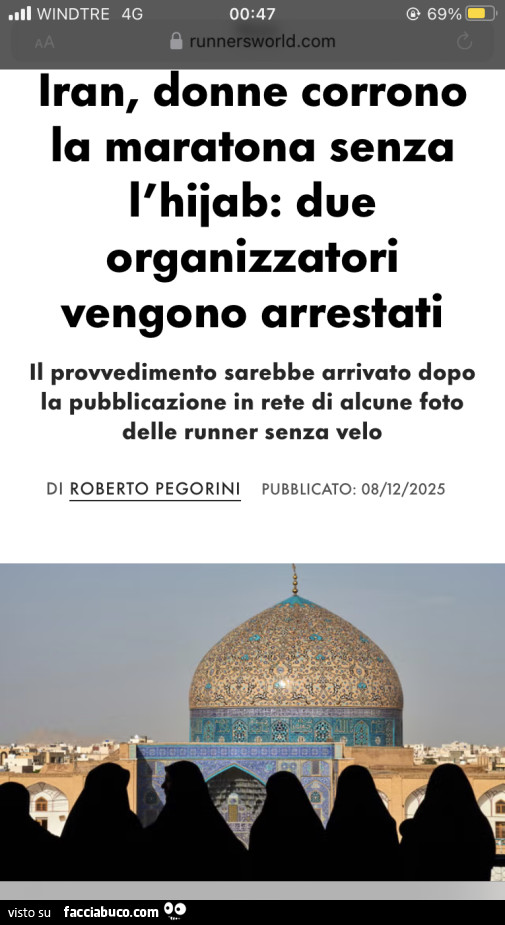 WINDTRE 4G 00:47 69%

AA runnersworld.com

Iran, donne corrono la maratona senza l'hijab: due organizzatori vengono arrestati

Il provvedimento sarebbe arrivato dopo la pubblicazione in rete di alcune foto delle runner senza velo

DI ROBERTO PEGORINI PUBBLICATO: 08/12/2025

visto su facciabuco.com